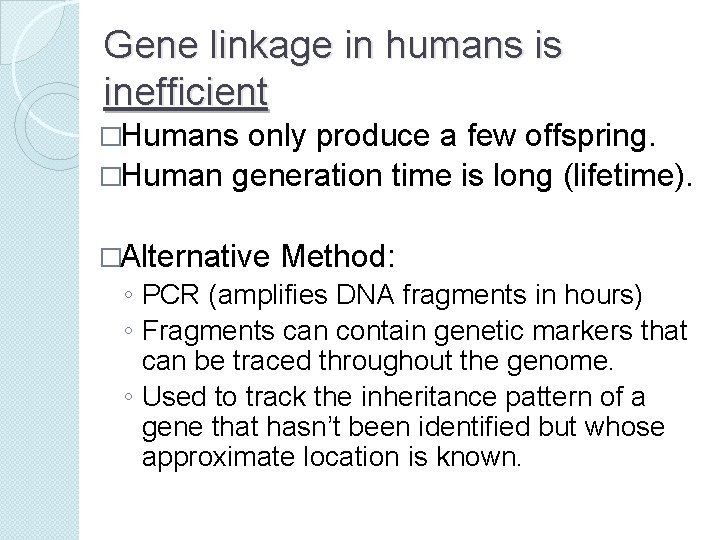 Gene linkage in humans is inefficient

□Humans only produce a few offspring.

□Human generation time is long (lifetime).

□Alternative Method:

◦ PCR (amplifies DNA fragments in hours)
◦ Fragments can contain genetic markers that can be traced throughout the genome.
◦ Used to track the inheritance pattern of a gene that hasn't been identified but whose approximate location is known.